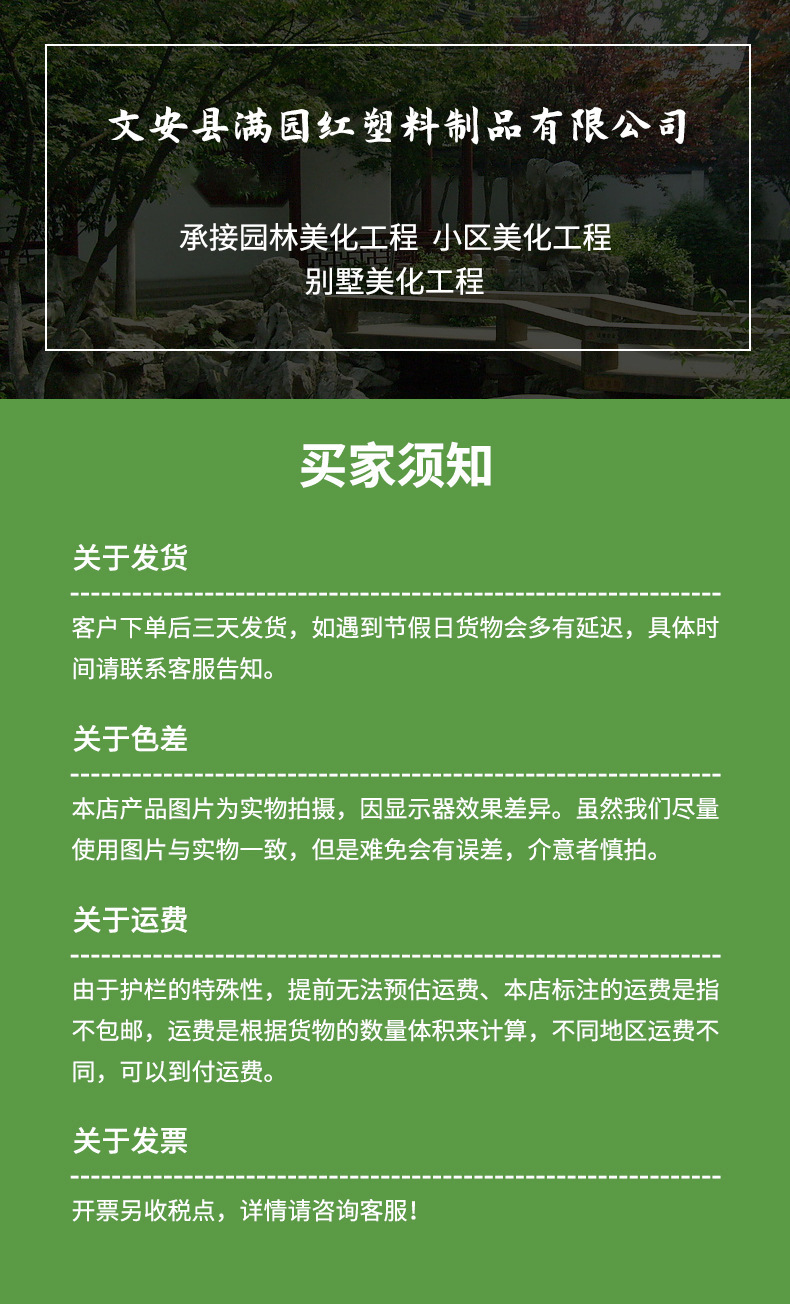 文安县满园红塑料制品有限公司

承接园林美化工程 小区美化工程
别墅美化工程

买家须知

关于发货

客户下单后三天发货，如遇到节假日货物会多有延迟，具体时间请联系客服告知。

关于色差

本店产品图片为实物拍摄，因显示器效果差异。虽然我们尽量使用图片与实物一致，但是难免会有误差，介意者慎拍。

关于运费

由于护栏的特殊性，提前无法预估运费、本店标注的运费是指不包邮，运费是根据货物的数量体积来计算，不同地区运费不同，可以到付运费。

关于发票

开票另收税点，详情请咨询客服！